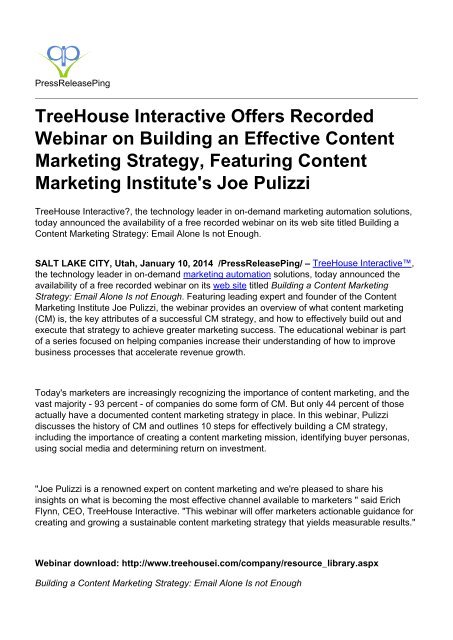 PressReleasePing

TreeHouse Interactive Offers Recorded Webinar on Building an Effective Content Marketing Strategy, Featuring Content Marketing Institute's Joe Pulizzi

TreeHouse Interactive?, the technology leader in on-demand marketing automation solutions, today announced the availability of a free recorded webinar on its web site titled Building a Content Marketing Strategy: Email Alone Is not Enough.

SALT LAKE CITY, Utah, January 10, 2014 /PressReleasePing/ – TreeHouse Interactive™, the technology leader in on-demand marketing automation solutions, today announced the availability of a free recorded webinar on its web site titled Building a Content Marketing Strategy: Email Alone Is not Enough. Featuring leading expert and founder of the Content Marketing Institute Joe Pulizzi, the webinar provides an overview of what content marketing (CM) is, the key attributes of a successful CM strategy, and how to effectively build out and execute that strategy to achieve greater marketing success. The educational webinar is part of a series focused on helping companies increase their understanding of how to improve business processes that accelerate revenue growth.

Today's marketers are increasingly recognizing the importance of content marketing, and the vast majority - 93 percent - of companies do some form of CM. But only 44 percent of those actually have a documented content marketing strategy in place. In this webinar, Pulizzi discusses the history of CM and outlines 10 steps for effectively building a CM strategy, including the importance of creating a content marketing mission, identifying buyer personas, using social media and determining return on investment.

"Joe Pulizzi is a renowned expert on content marketing and we're pleased to share his insights on what is becoming the most effective channel available to marketers " said Erich Flynn, CEO, TreeHouse Interactive. "This webinar will offer marketers actionable guidance for creating and growing a sustainable content marketing strategy that yields measurable results."

Webinar download: http://www.treehousei.com/company/resource_library.aspx

Building a Content Marketing Strategy: Email Alone Is not Enough